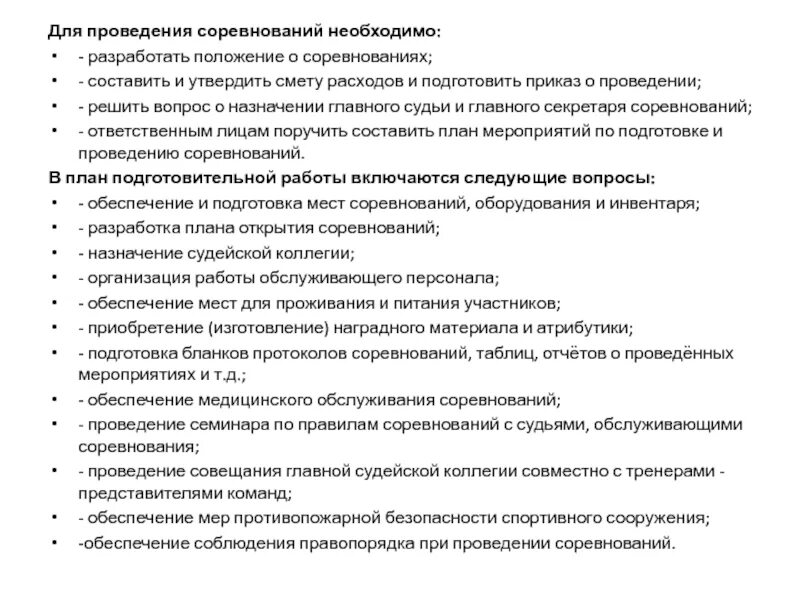 Для проведения соревнований необходимо:

• - разработать положение о соревнованиях;
• - составить и утвердить смету расходов и подготовить приказ о проведении;
• - решить вопрос о назначении главного судьи и главного секретаря соревнований;
• - ответственным лицам поручить составить план мероприятий по подготовке и проведению соревнований.

В план подготовительной работы включаются следующие вопросы:

• - обеспечение и подготовка мест соревнований, оборудования и инвентаря;
• - разработка плана открытия соревнований;
• - назначение судейской коллегии;
• - организация работы обслуживающего персонала;
• - обеспечение мест для проживания и питания участников;
• - приобретение (изготовление) наградного материала и атрибутики;
• - подготовка бланков протоколов соревнований, таблиц, отчётов о проведённых мероприятиях и т.д.;
• - обеспечение медицинского обслуживания соревнований;
• - проведение семинара по правилам соревнований с судьями, обслуживающими соревнования;
• - проведение совещания главной судейской коллегии совместно с тренерами - представителями команд;
• - обеспечение мер противопожарной безопасности спортивного сооружения;
• -обеспечение соблюдения правопорядка при проведении соревнований.